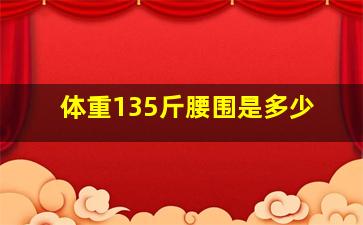 体重135斤腰围是多少